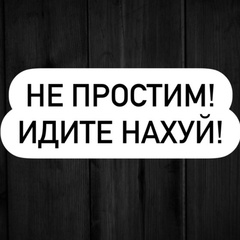 НЕ ПРОСТИМ!
ИДИТЕ НАХУЙ!